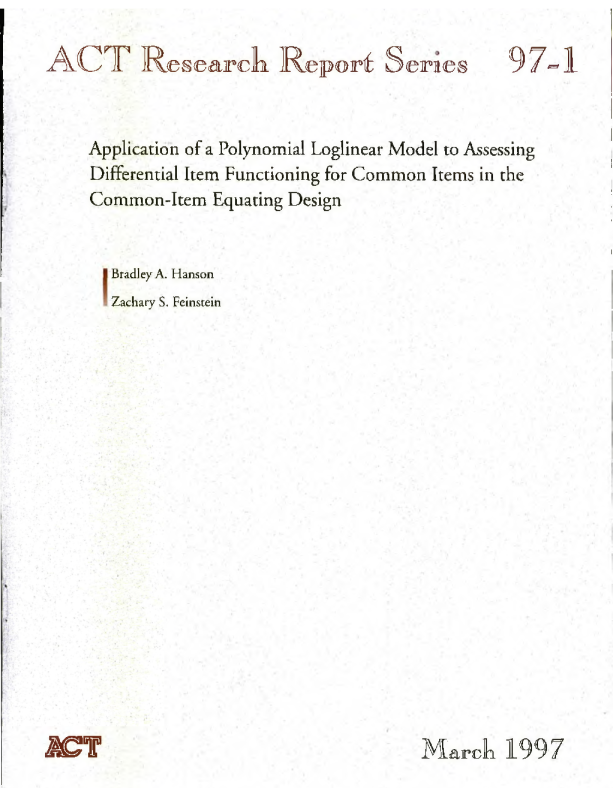 ACT Research Report Series 97-1

Application of a Polynomial Loglinear Model to Assessing Differential Item Functioning for Common Items in the Common-Item Equating Design

Bradley A. Hanson

Zachary S. Feinstein

ACT

March 1997